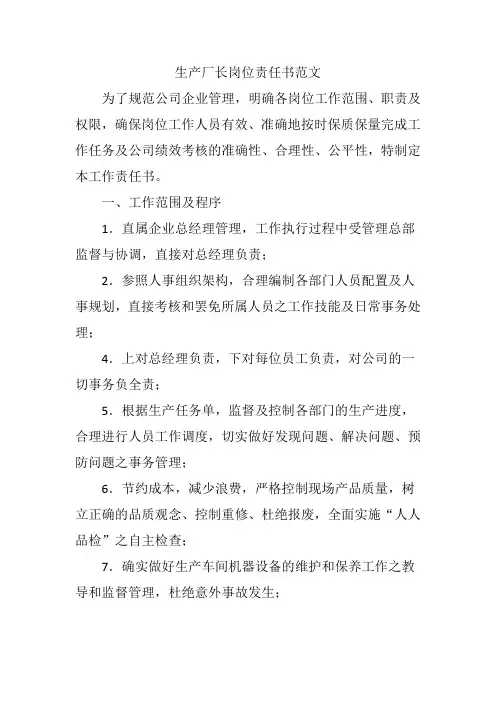 生产厂长岗位责任书范文

为了规范公司企业管理，明确各岗位工作范围、职责及权限，确保岗位工作人员有效、准确地按时保质保量完成工作任务及公司绩效考核的准确性、合理性、公平性，特制定本工作责任书。

一、工作范围及程序

1．直属企业总经理管理，工作执行过程中受管理总部监督与协调，直接对总经理负责；

2．参照人事组织架构，合理编制各部门人员配置及人事规划，直接考核和罢免所属人员之工作技能及日常事务处理；

4．上对总经理负责，下对每位员工负责，对公司的一切事务负全责；

5．根据生产任务单，监督及控制各部门的生产进度，合理进行人员工作调度，切实做好发现问题、解决问题、预防问题之事务管理；

6．节约成本，减少浪费，严格控制现场产品质量，树立正确的品质观念、控制重修、杜绝报废，全面实施“人人品检”之自主检查；

7．确实做好生产车间机器设备的维护和保养工作之教导和监督管理，杜绝意外事故发生；